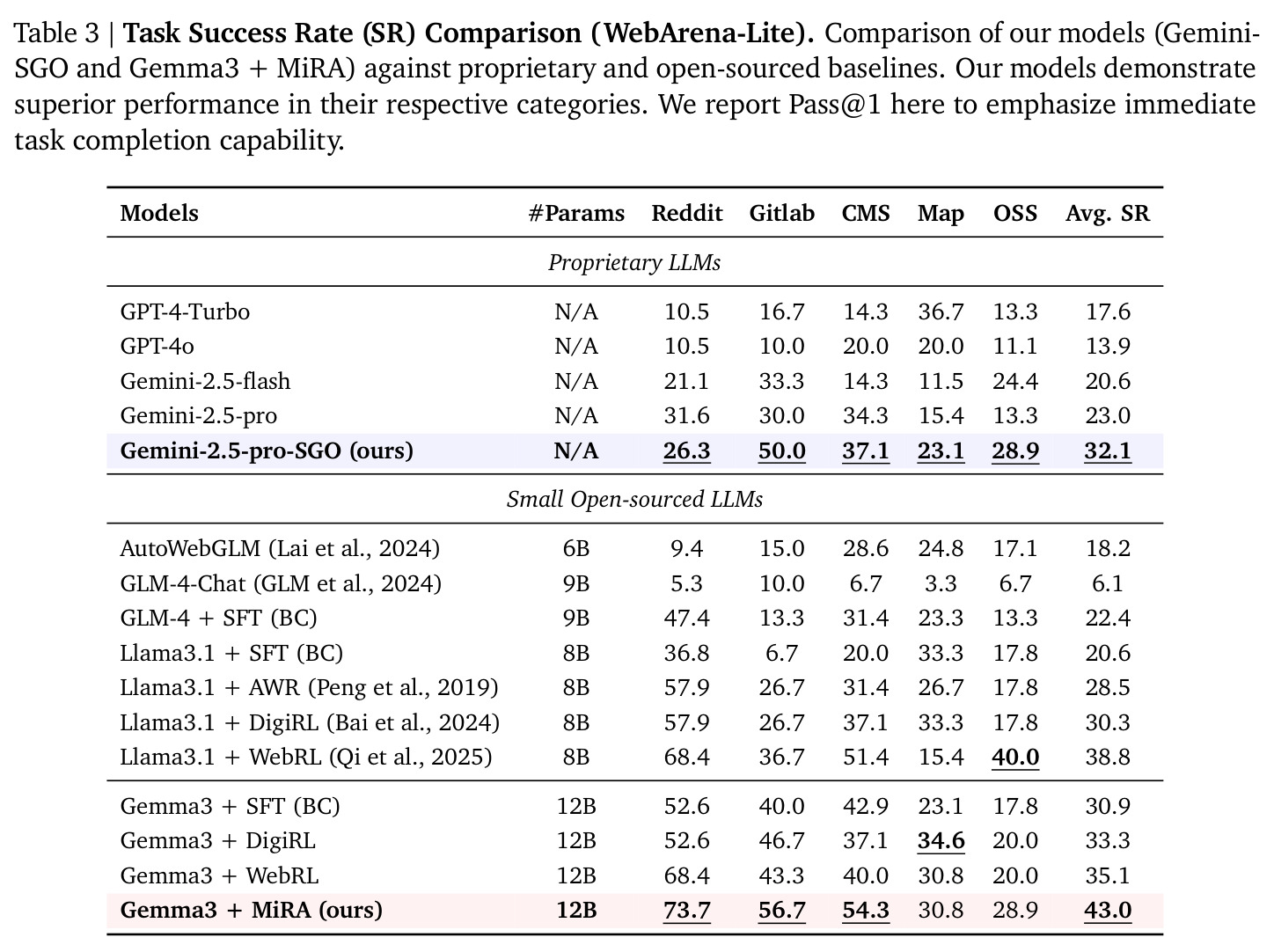 Table 3 | Task Success Rate (SR) Comparison (WebArena-Lite). Comparison of our models (Gemini-SGO and Gemma3 + MiRA) against proprietary and open-sourced baselines. Our models demonstrate superior performance in their respective categories. We report Pass@1 here to emphasize immediate task completion capability.

| Models | #Params | Reddit | Gitlab | CMS | Map | OSS | Avg. SR |
|---|---|---|---|---|---|---|---|
| Proprietary LLMs | | | | | | | |
| GPT-4-Turbo | N/A | 10.5 | 16.7 | 14.3 | 36.7 | 13.3 | 17.6 |
| GPT-4o | N/A | 10.5 | 10.0 | 20.0 | 20.0 | 11.1 | 13.9 |
| Gemini-2.5-flash | N/A | 21.1 | 33.3 | 14.3 | 11.5 | 24.4 | 20.6 |
| Gemini-2.5-pro | N/A | 31.6 | 30.0 | 34.3 | 15.4 | 13.3 | 23.0 |
| Gemini-2.5-pro-SGO (ours) | N/A | 26.3 | 50.0 | 37.1 | 23.1 | 28.9 | 32.1 |
| Small Open-sourced LLMs | | | | | | | |
| AutoWebGLM (Lai et al., 2024) | 6B | 9.4 | 15.0 | 28.6 | 24.8 | 17.1 | 18.2 |
| GLM-4-Chat (GLM et al., 2024) | 9B | 5.3 | 10.0 | 6.7 | 3.3 | 6.7 | 6.1 |
| GLM-4 + SFT (BC) | 9B | 47.4 | 13.3 | 31.4 | 23.3 | 13.3 | 22.4 |
| Llama3.1 + SFT (BC) | 8B | 36.8 | 6.7 | 20.0 | 33.3 | 17.8 | 20.6 |
| Llama3.1 + AWR (Peng et al., 2019) | 8B | 57.9 | 26.7 | 31.4 | 26.7 | 17.8 | 28.5 |
| Llama3.1 + DigiRL (Bai et al., 2024) | 8B | 57.9 | 26.7 | 37.1 | 33.3 | 17.8 | 30.3 |
| Llama3.1 + WebRL (Qi et al., 2025) | 8B | 68.4 | 36.7 | 51.4 | 15.4 | 40.0 | 38.8 |
| Gemma3 + SFT (BC) | 12B | 52.6 | 40.0 | 42.9 | 23.1 | 17.8 | 30.9 |
| Gemma3 + DigiRL | 12B | 52.6 | 46.7 | 37.1 | 34.6 | 20.0 | 33.3 |
| Gemma3 + WebRL | 12B | 68.4 | 43.3 | 40.0 | 30.8 | 20.0 | 35.1 |
| Gemma3 + MiRA (ours) | 12B | 73.7 | 56.7 | 54.3 | 30.8 | 28.9 | 43.0 |